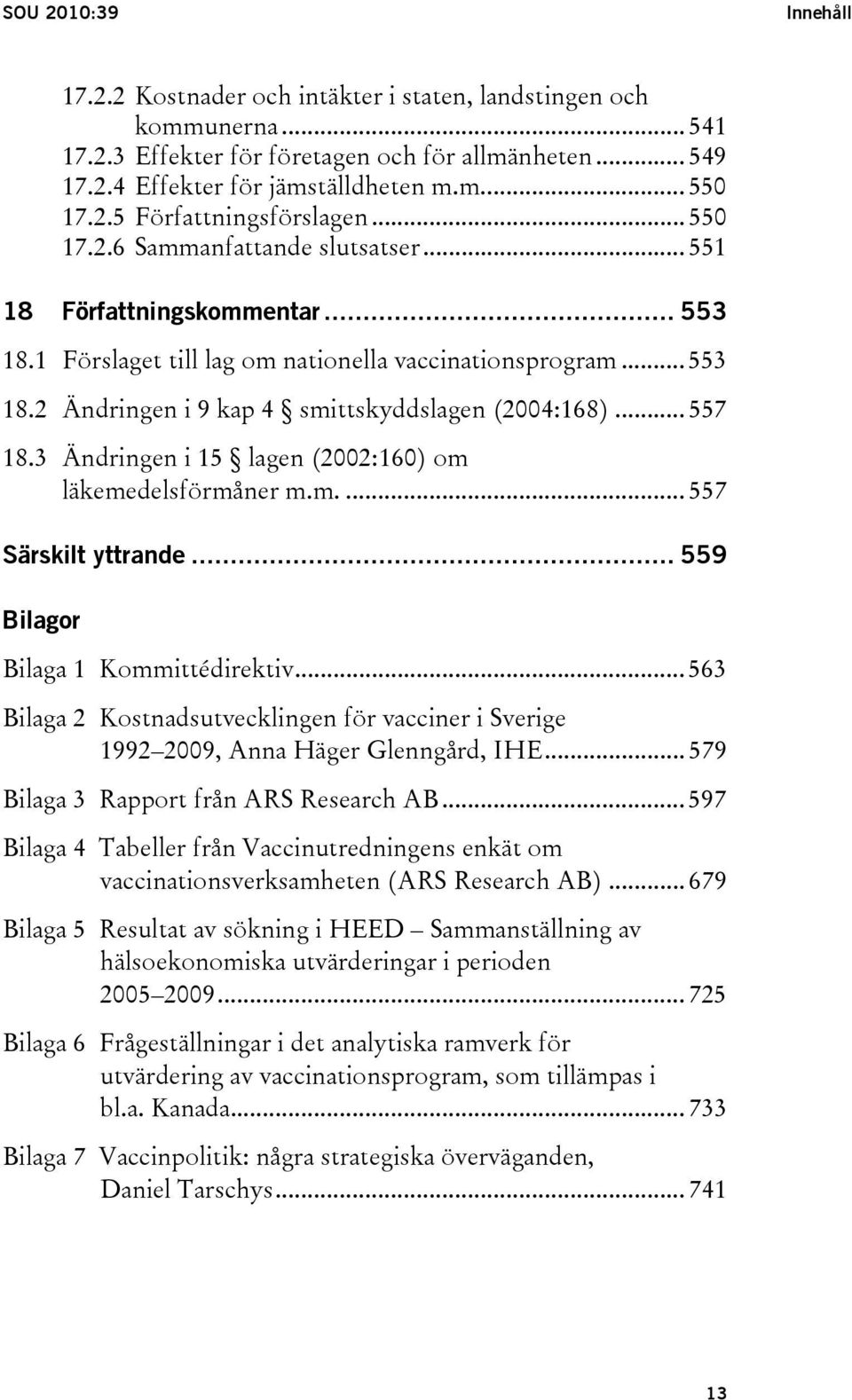 SOU 2010:39 Innehåll

17.2.2 Kostnader och intäkter i staten, landstingen och kommunerna ........ 541
17.2.3 Effekter för företagen och för allmänheten ........ 549
17.2.4 Effekter för jämställdheten m.m. ........ 550
17.2.5 Författningsförslagen ........ 550
17.2.6 Sammanfattande slutsatser ........ 551

18 Författningskommentar ........ 553
18.1 Förslaget till lag om nationella vaccinationsprogram ........ 553
18.2 Ändringen i 9 kap 4 § smittskyddslagen (2004:168) ........ 557
18.3 Ändringen i 15 § lagen (2002:160) om läkemedelsförmåner m.m. ........ 557

Särskilt yttrande ........ 559

Bilagor

Bilaga 1 Kommittédirektiv ........ 563

Bilaga 2 Kostnadsutvecklingen för vacciner i Sverige 1992–2009, Anna Häger Glenngård, IHE ........ 579

Bilaga 3 Rapport från ARS Research AB ........ 597

Bilaga 4 Tabeller från Vaccinutredningens enkät om vaccinationsverksamheten (ARS Research AB) ........ 679

Bilaga 5 Resultat av sökning i HEED – Sammanställning av hälsoekonomiska utvärderingar i perioden 2005–2009 ........ 725

Bilaga 6 Frågeställningar i det analytiska ramverk för utvärdering av vaccinationsprogram, som tillämpas i bl.a. Kanada ........ 733

Bilaga 7 Vaccinpolitik: några strategiska överväganden, Daniel Tarschys ........ 741

13